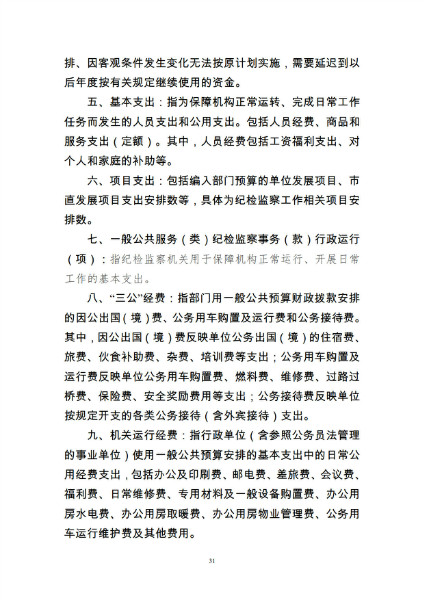 排、因客观条件发生变化无法按原计划实施，需要延迟到以后年度按有关规定继续使用的资金。

五、基本支出：指为保障机构正常运转、完成日常工作任务而发生的人员支出和公用支出。包括人员经费、商品和服务支出（定额）。其中，人员经费包括工资福利支出、对个人和家庭的补助等。

六、项目支出：包括编入部门预算的单位发展项目、市直发展项目支出安排数等，具体为纪检监察工作相关项目安排数。

七、一般公共服务（类）纪检监察事务（款）行政运行（项）：指纪检监察机关用于保障机构正常运行、开展日常工作的基本支出。

八、“三公”经费：指部门用一般公共预算财政拨款安排的因公出国（境）费、公务用车购置及运行费和公务接待费。其中，因公出国（境）费反映单位公务出国（境）的住宿费、旅费、伙食补助费、杂费、培训费等支出；公务用车购置及运行费反映单位公务用车购置费、燃料费、维修费、过路过桥费、保险费、安全奖励费用等支出；公务接待费反映单位按规定开支的各类公务接待（含外宾接待）支出。

九、机关运行经费：指行政单位（含参照公务员法管理的事业单位）使用一般公共预算安排的基本支出中的日常公用经费支出，包括办公及印刷费、邮电费、差旅费、会议费、福利费、日常维修费、专用材料及一般设备购置费、办公用房水电费、办公用房取暖费、办公用房物业管理费、公务用车运行维护费及其他费用。

31